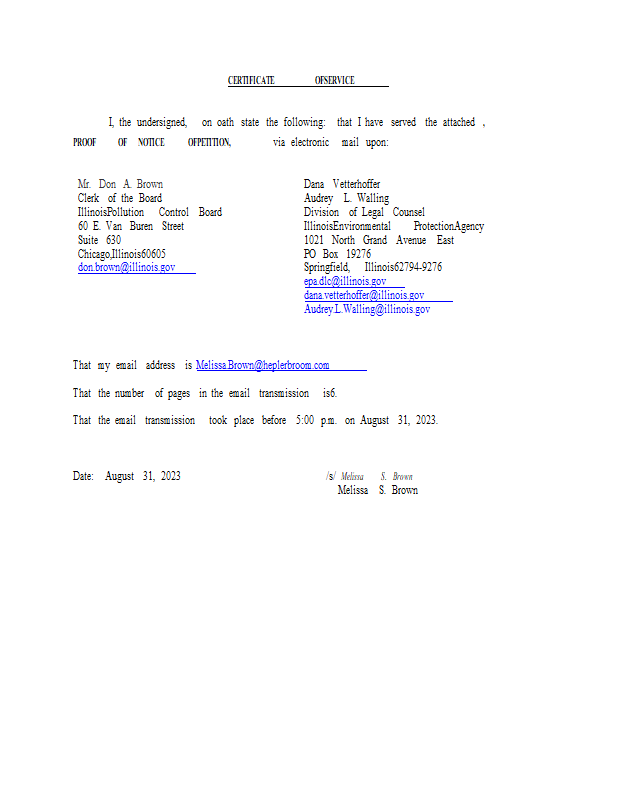 CERTIFICATE OFSERVICE

I, the undersigned, on oath state the following: that I have served the attached , PROOF OF NOTICE OFPETITION, via electronic mail upon:

Mr. Don A. Brown
Clerk of the Board
IllinoisPollution Control Board
60 E. Van Buren Street
Suite 630
Chicago,Illinois60605
don.brown@illinois.gov

Dana Vetterhoffer
Audrey L. Walling
Division of Legal Counsel
IllinoisEnvironmental ProtectionAgency
1021 North Grand Avenue East
PO Box 19276
Springfield, Illinois62794-9276
epa.dlc@illinois.gov
dana.vetterhoffer@illinois.gov
Audrey.L.Walling@illinois.gov

That my email address is Melissa.Brown@heplerbroom.com

That the number of pages in the email transmission is6.

That the email transmission took place before 5:00 p.m. on August 31, 2023.

Date: August 31, 2023

/s/ Melissa S. Brown
Melissa S. Brown